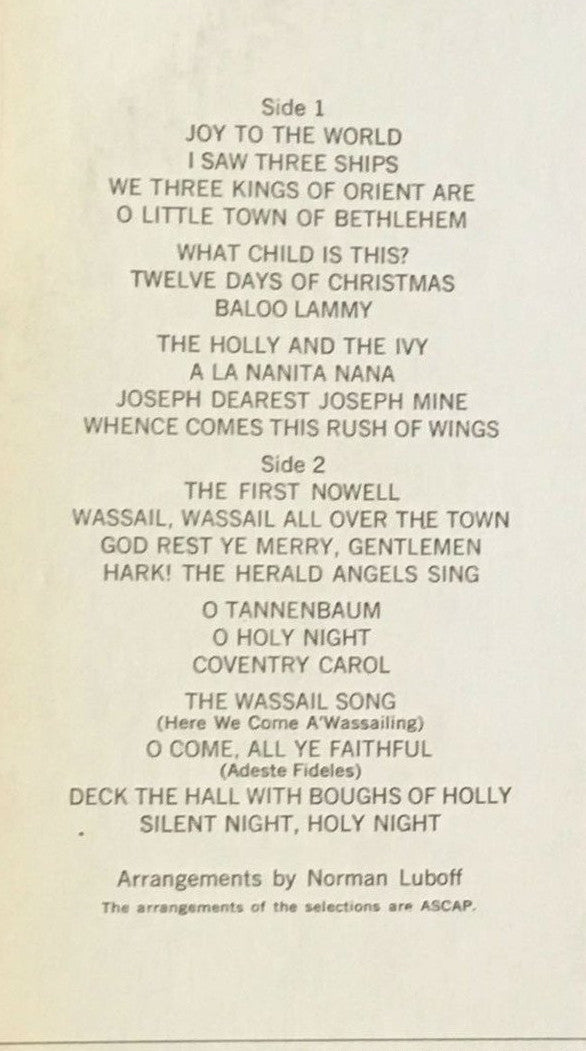 Side 1
JOY TO THE WORLD
I SAW THREE SHIPS
WE THREE KINGS OF ORIENT ARE
O LITTLE TOWN OF BETHLEHEM

WHAT CHILD IS THIS?
TWELVE DAYS OF CHRISTMAS
BALOO LAMMY

THE HOLLY AND THE IVY
A LA NANITA NANA
JOSEPH DEAREST JOSEPH MINE
WHENCE COMES THIS RUSH OF WINGS

Side 2
THE FIRST NOWELL
WASSAIL, WASSAIL ALL OVER THE TOWN
GOD REST YE MERRY, GENTLEMEN
HARK! THE HERALD ANGELS SING

O TANNENBAUM
O HOLY NIGHT
COVENTRY CAROL

THE WASSAIL SONG
(Here We Come A'Wassailing)
O COME, ALL YE FAITHFUL
(Adeste Fideles)
DECK THE HALL WITH BOUGHS OF HOLLY
SILENT NIGHT, HOLY NIGHT

Arrangements by Norman Luboff
The arrangements of the selections are ASCAP.